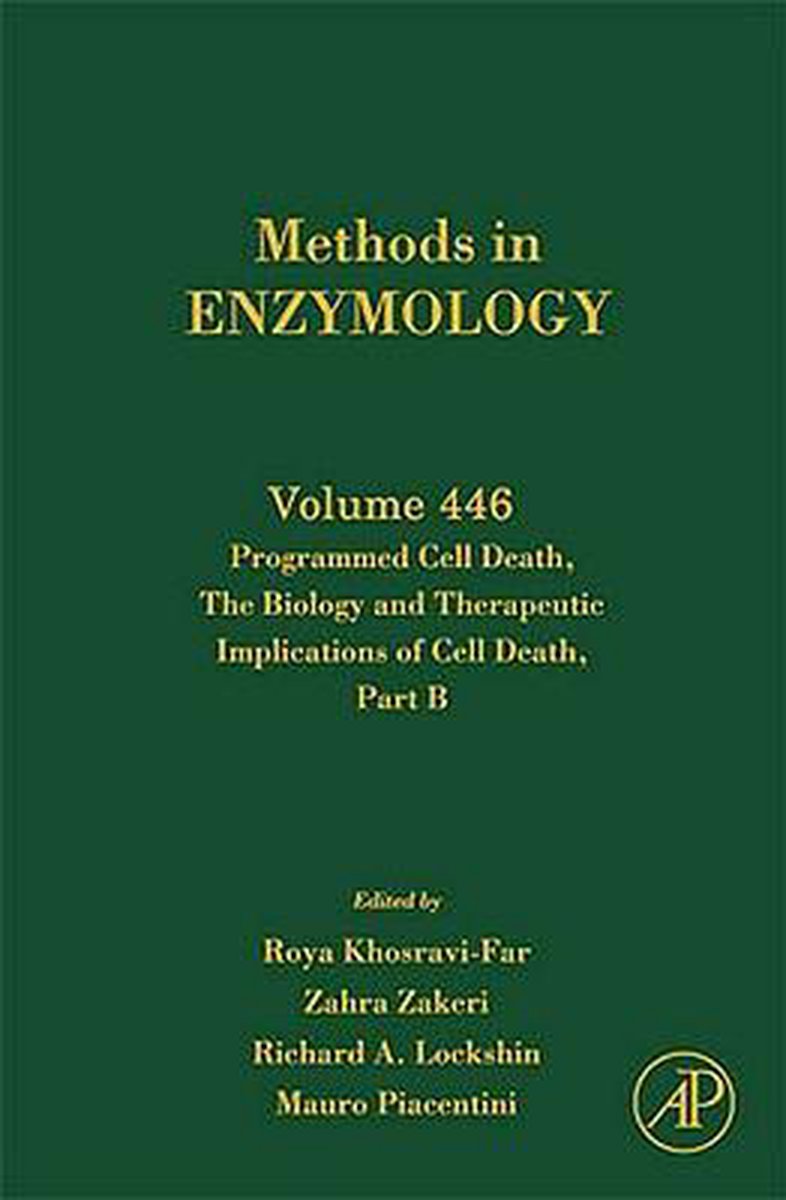 Methods in
ENZYMOLOGY

Volume 446
Programmed Cell Death, The Biology and Therapeutic Implications of Cell Death, Part B

Edited by
Roya Khosravi-Far
Zahra Zakeri
Richard A. Lockshin
Mauro Piacentini

AP